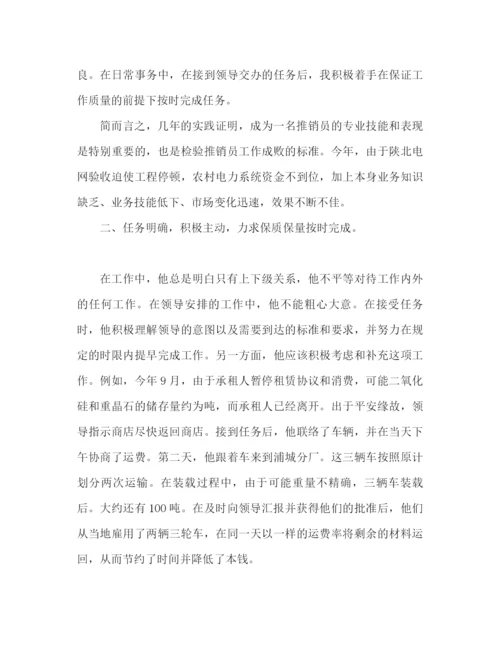 良。在日常事务中，在接到领导交办的任务后，我积极着手在保证工作质量的前提下按时完成任务。

简而言之，几年的实践证明，成为一名推销员的专业技能和表现是特别重要的，也是检验推销员工作成败的标准。今年，由于陕北电网验收迫使工程停顿，农村电力系统资金不到位，加上本身业务知识缺乏、业务技能低下、市场变化迅速，效果不断不佳。

二、任务明确，积极主动，力求保质保量按时完成。

在工作中，他总是明白只有上下级关系，他不平等对待工作内外的任何工作。在领导安排的工作中，他不能粗心大意。在接受任务时，他积极理解领导的意图以及需要到达的标准和要求，并努力在规定的时限内提早完成工作。另一方面，他应该积极考虑和补充这项工作。例如，今年9月，由于承租人暂停租赁协议和消费，可能二氧化硅和重晶石的储存量约为吨，而承租人已经离开。出于平安缘故，领导指示商店尽快返回商店。接到任务后，他联络了车辆，并在当天下午协商了运费。第二天，他跟着车来到浦城分厂。这三辆车按照原计划分两次运输。在装载过程中，由于可能重量不精确，三辆车装载后。大约还有100吨。在及时向领导汇报并获得他们的批准后，他们从当地雇用了两辆三轮车，在同一天以一样的运费率将剩余的材料运回，从而节约了时间并降低了本钱。